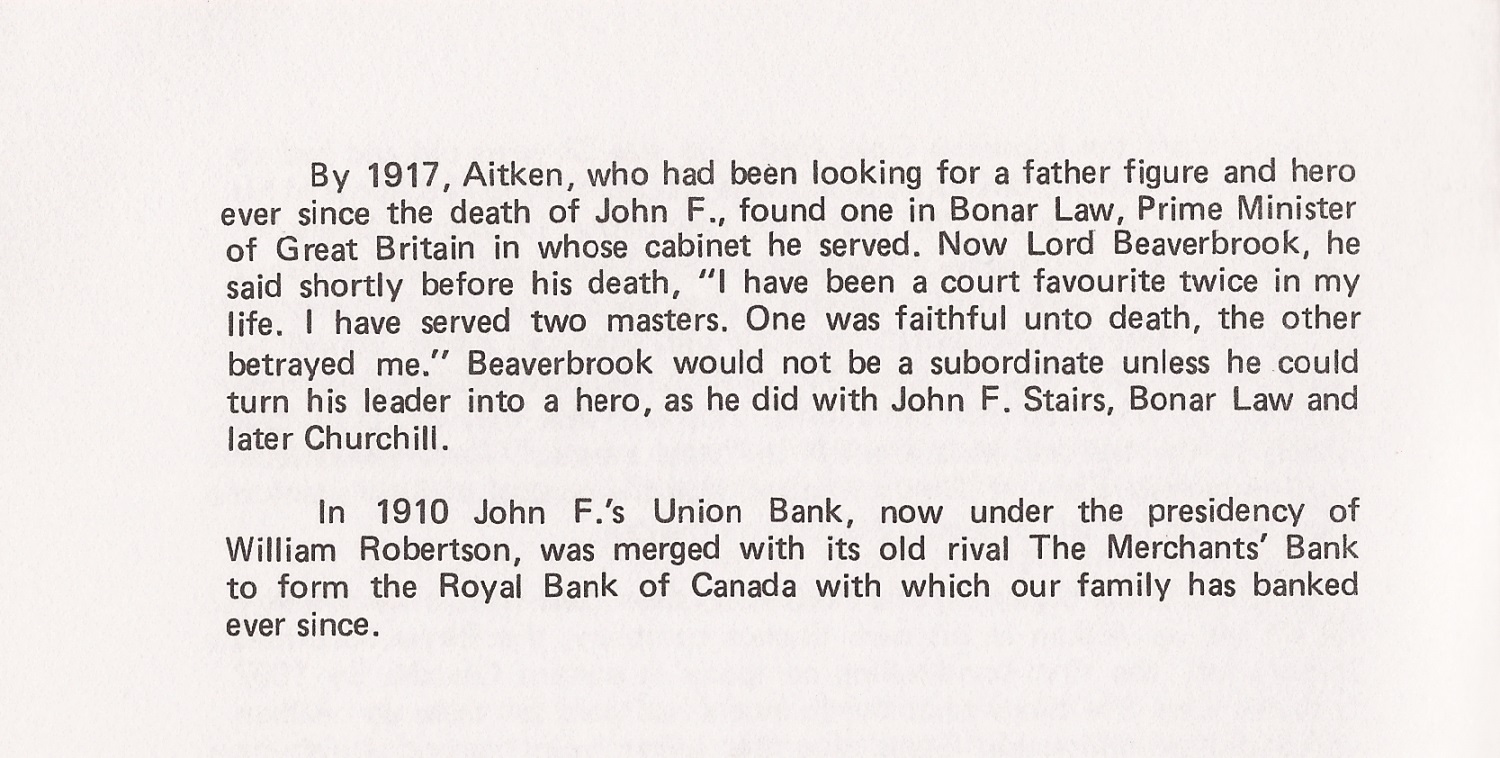 By 1917, Aitken, who had been looking for a father figure and hero ever since the death of John F., found one in Bonar Law, Prime Minister of Great Britain in whose cabinet he served. Now Lord Beaverbrook, he said shortly before his death, "I have been a court favourite twice in my life. I have served two masters. One was faithful unto death, the other betrayed me." Beaverbrook would not be a subordinate unless he could turn his leader into a hero, as he did with John F. Stairs, Bonar Law and later Churchill.

In 1910 John F.'s Union Bank, now under the presidency of William Robertson, was merged with its old rival The Merchants' Bank to form the Royal Bank of Canada with which our family has banked ever since.